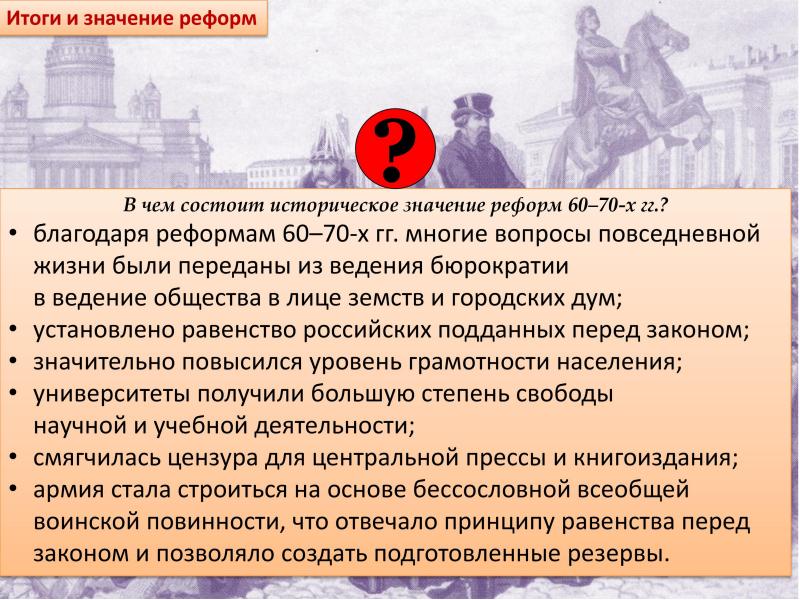 Итоги и значение реформ

?

В чем состоит историческое значение реформ 60–70-х гг.?

• благодаря реформам 60–70-х гг. многие вопросы повседневной жизни были переданы из ведения бюрократии в ведение общества в лице земств и городских дум;
• установлено равенство российских подданных перед законом;
• значительно повысился уровень грамотности населения;
• университеты получили большую степень свободы научной и учебной деятельности;
• смягчилась цензура для центральной прессы и книгоиздания;
• армия стала строиться на основе бессословной всеобщей воинской повинности, что отвечало принципу равенства перед законом и позволяло создать подготовленные резервы.